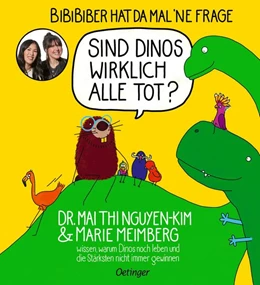 BIBIBIBER HAT DA MAL 'NE FRAGE

SIND DINOS WIRKLICH ALLE TOT?

DR. MAI THI NGUYEN-KIM & MARIE MEIMBERG

wissen, warum Dinos noch leben und die Stärksten nicht immer gewinnen

Oetinger